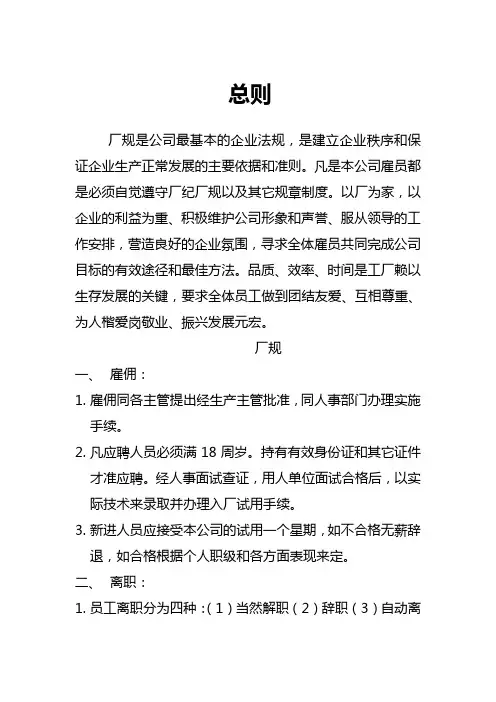 总则

厂规是公司最基本的企业法规，是建立企业秩序和保证企业生产正常发展的主要依据和准则。凡是本公司雇员都是必须自觉遵守厂纪厂规以及其它规章制度。以厂为家，以企业的利益为重、积极维护公司形象和声誉、服从领导的工作安排，营造良好的企业氛围，寻求全体雇员共同完成公司目标的有效途径和最佳方法。品质、效率、时间是工厂赖以生存发展的关键，要求全体员工做到团结友爱、互相尊重、为人楷爱岗敬业、振兴发展元宏。

厂规

一、 雇佣：

1. 雇佣同各主管提出经生产主管批准，同人事部门办理实施手续。

2. 凡应聘人员必须满 18 周岁。持有有效身份证和其它证件才准应聘。经人事面试查证，用人单位面试合格后，以实际技术来录取并办理入厂试用手续。

3. 新进人员应接受本公司的试用一个星期，如不合格无薪辞退，如合格根据个人职级和各方面表现来定。

二、 离职：

1. 员工离职分为四种：（1）当然解职（2）辞职（3）自动离